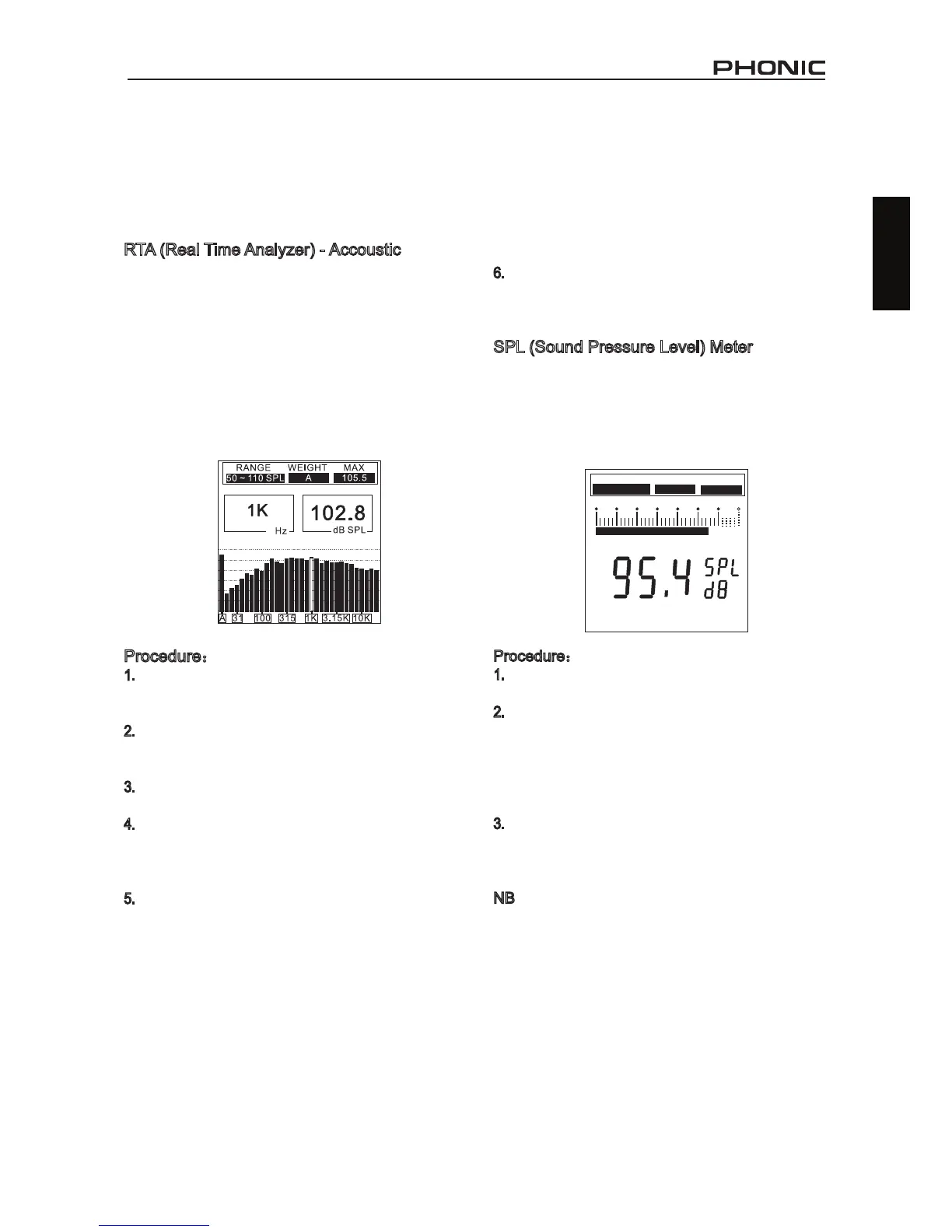 PHONIC

RTA (Real Time Analyzer) - Accoustic

RANGE WEIGHT MAX
50 ~ 110 SPL A 105.5

1K
Hz

102.8
dB SPL

A 31 100 315 1K 3.15K 10K

Procedure：
1.
2.
3.
4.
5.

6.

SPL (Sound Pressure Level) Meter

95.4 SPL dB

Procedure：
1.
2.
3.

NB